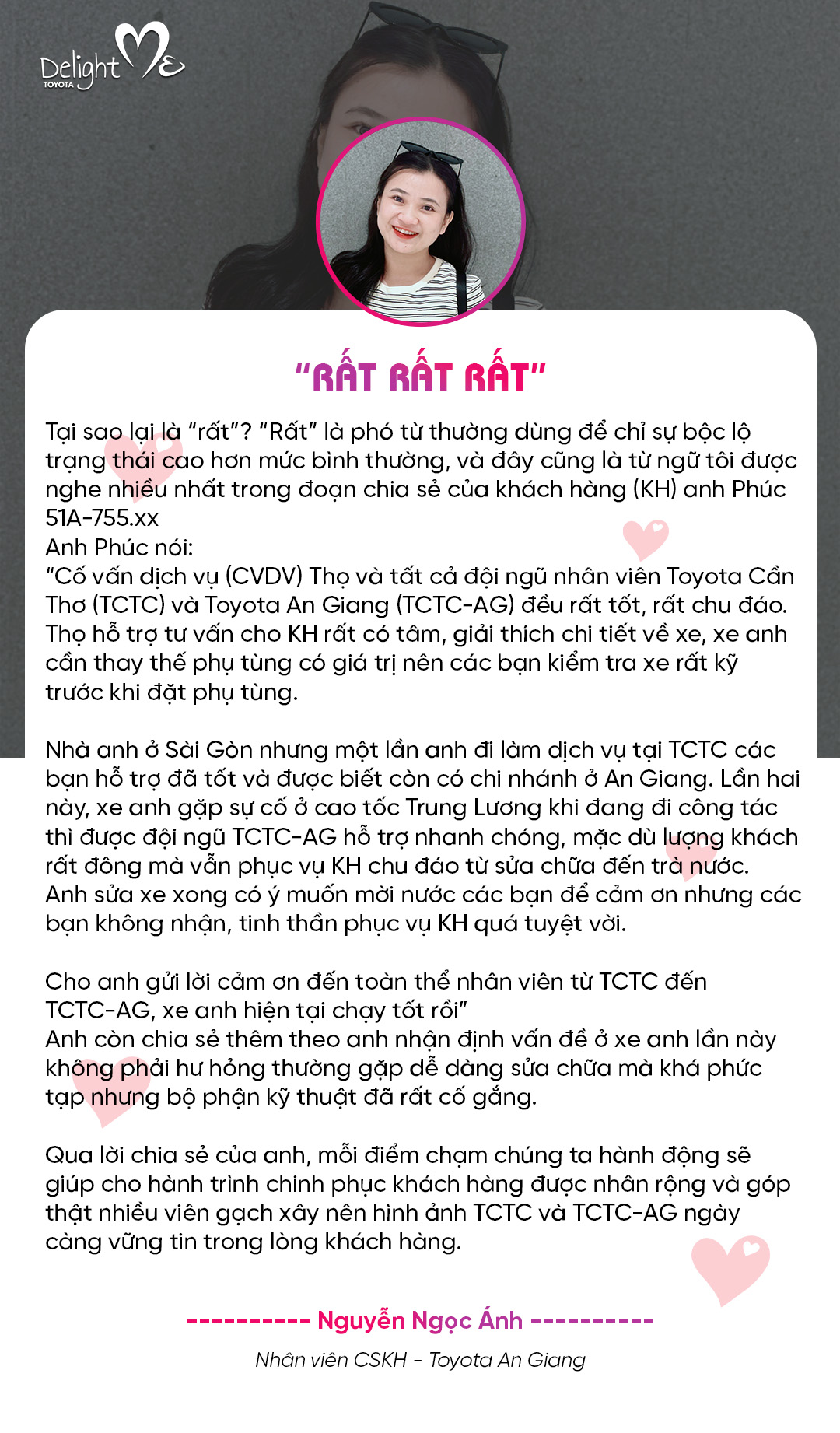 Delight Me
TOYOTA

"RẤT RẤT RẤT"

Tại sao lại là "rất"? "Rất" là phó từ thường dùng để chỉ sự bộc lộ trạng thái cao hơn mức bình thường, và đây cũng là từ ngữ tôi được nghe nhiều nhất trong đoạn chia sẻ của khách hàng (KH) anh Phúc 51A-755.xx
Anh Phúc nói:
"Cố vấn dịch vụ (CVDV) Thọ và tất cả đội ngũ nhân viên Toyota Cần Thơ (TCTC) và Toyota An Giang (TCTC-AG) đều rất tốt, rất chu đáo. Thọ hỗ trợ tư vấn cho KH rất có tâm, giải thích chi tiết về xe, xe anh cần thay thế phụ tùng có giá trị nên các bạn kiểm tra xe rất kỹ trước khi đặt phụ tùng.

Nhà anh ở Sài Gòn nhưng một lần anh đi làm dịch vụ tại TCTC các bạn hỗ trợ đã tốt và được biết còn có chi nhánh ở An Giang. Lần hai này, xe anh gặp sự cố ở cao tốc Trung Lương khi đang đi công tác thì được đội ngũ TCTC-AG hỗ trợ nhanh chóng, mặc dù lượng khách rất đông mà vẫn phục vụ KH chu đáo từ sửa chữa đến trà nước. Anh sửa xe xong có ý muốn mời nước các bạn để cảm ơn nhưng các bạn không nhận, tinh thần phục vụ KH quá tuyệt vời.

Cho anh gửi lời cảm ơn đến toàn thể nhân viên từ TCTC đến TCTC-AG, xe anh hiện tại chạy tốt rồi"
Anh còn chia sẻ thêm theo anh nhận định vấn đề ở xe anh lần này không phải hư hỏng thường gặp dễ dàng sửa chữa mà khá phức tạp nhưng bộ phận kỹ thuật đã rất cố gắng.

Qua lời chia sẻ của anh, mỗi điểm chạm chúng ta hành động sẽ giúp cho hành trình chinh phục khách hàng được nhân rộng và góp thật nhiều viên gạch xây nên hình ảnh TCTC và TCTC-AG ngày càng vững tin trong lòng khách hàng.

---------- Nguyễn Ngọc Ánh ----------

Nhân viên CSKH - Toyota An Giang